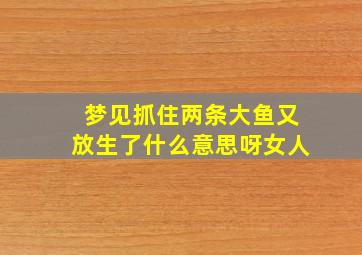 梦见抓住两条大鱼又放生了什么意思呀女人